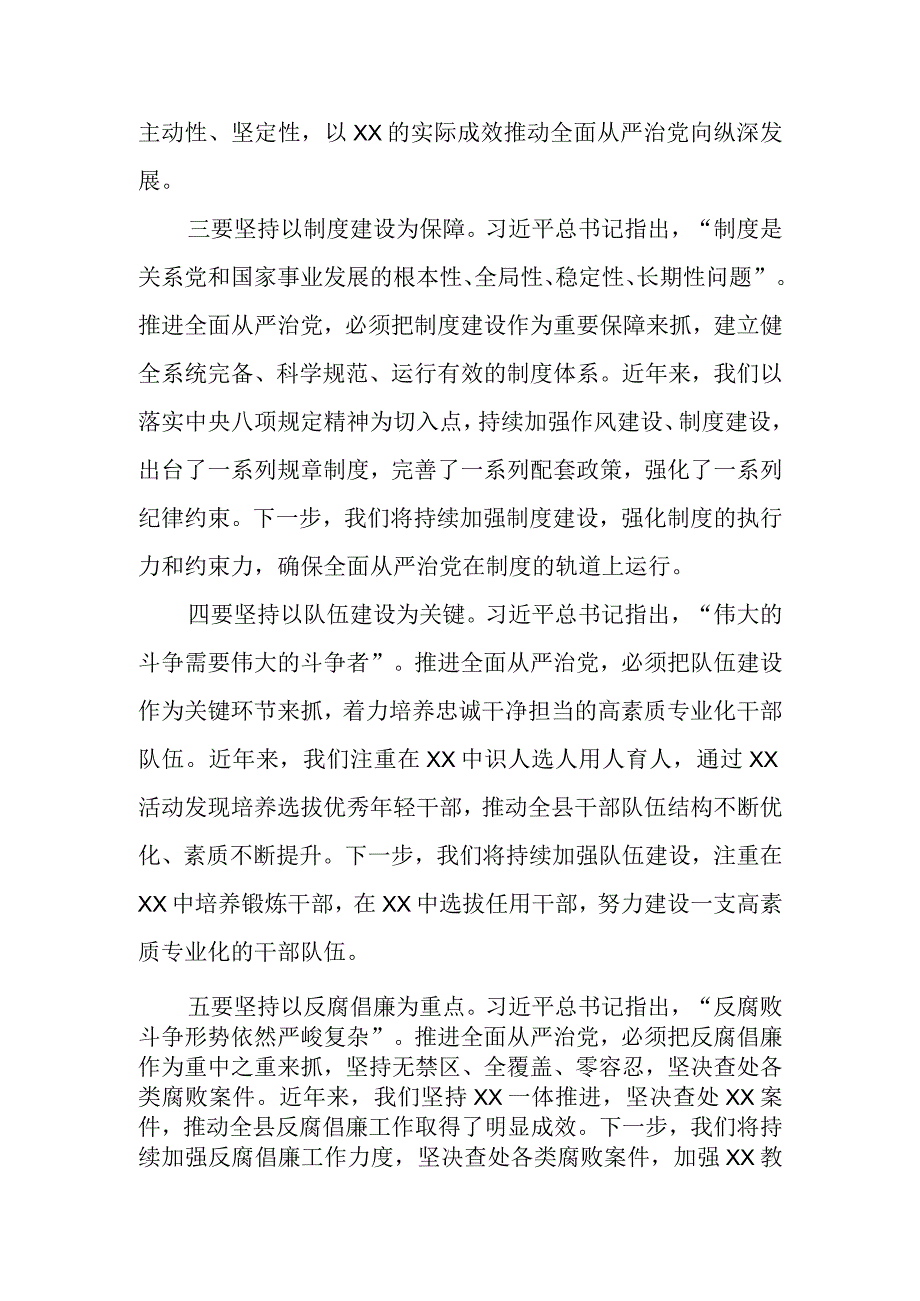 主动性、坚定性，以XX的实际成效推动全面从严治党向纵深发展。

三要坚持以制度建设为保障。习近平总书记指出，“制度是关系党和国家事业发展的根本性、全局性、稳定性、长期性问题”。推进全面从严治党，必须把制度建设作为重要保障来抓，建立健全系统完备、科学规范、运行有效的制度体系。近年来，我们以落实中央八项规定精神为切入点，持续加强作风建设、制度建设，出台了一系列规章制度，完善了一系列配套政策，强化了一系列纪律约束。下一步，我们将持续加强制度建设，强化制度的执行力和约束力，确保全面从严治党在制度的轨道上运行。

四要坚持以队伍建设为关键。习近平总书记指出，“伟大的斗争需要伟大的斗争者”。推进全面从严治党，必须把队伍建设作为关键环节来抓，着力培养忠诚干净担当的高素质专业化干部队伍。近年来，我们注重在XX中识人选人用人育人，通过XX活动发现培养选拔优秀年轻干部，推动全县干部队伍结构不断优化、素质不断提升。下一步，我们将持续加强队伍建设，注重在XX中培养锻炼干部，在XX中选拔任用干部，努力建设一支高素质专业化的干部队伍。

五要坚持以反腐倡廉为重点。习近平总书记指出，“反腐败斗争形势依然严峻复杂”。推进全面从严治党，必须把反腐倡廉作为重中之重来抓，坚持无禁区、全覆盖、零容忍，坚决查处各类腐败案件。近年来，我们坚持XX一体推进，坚决查处XX案件，推动全县反腐倡廉工作取得了明显成效。下一步，我们将持续加强反腐倡廉工作力度，坚决查处各类腐败案件，加强XX教